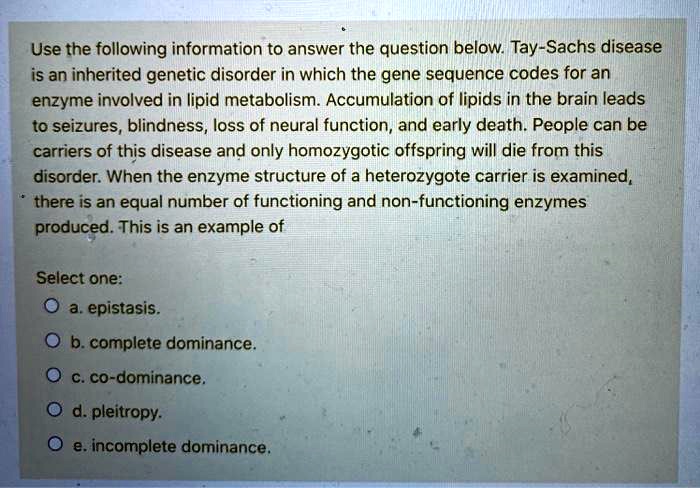 Use the following information to answer the question below. Tay-Sachs disease is an inherited genetic disorder in which the gene sequence codes for an enzyme involved in lipid metabolism. Accumulation of lipids in the brain leads to seizures, blindness, loss of neural function, and early death. People can be carriers of this disease and only homozygotic offspring will die from this disorder. When the enzyme structure of a heterozygote carrier is examined, there is an equal number of functioning and non-functioning enzymes produced. This is an example of

Select one:
a. epistasis.
b. complete dominance.
c. co-dominance.
d. pleitropy.
e. incomplete dominance.